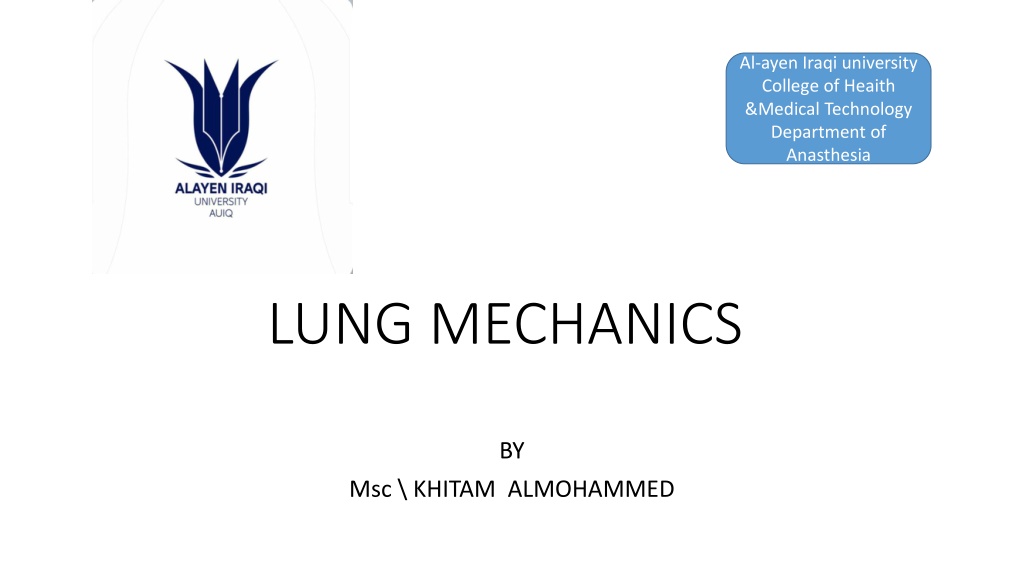 ALAYEN IRAQI
UNIVERSITY
AUIQ

Al-ayen Iraqi university
College of Heaith
&Medical Technology
Department of
Anasthesia

LUNG MECHANICS

BY
Msc \ KHITAM ALMOHAMMED